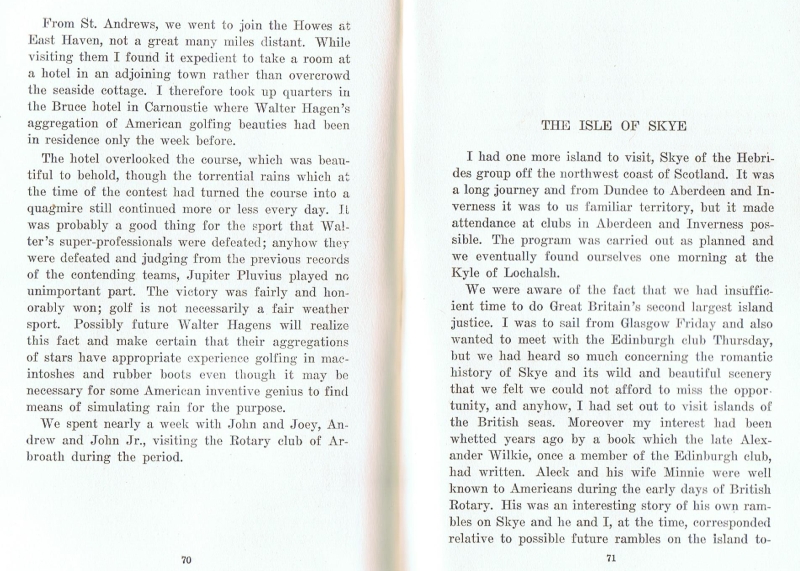 From St. Andrews, we went to join the Howes at East Haven, not a great many miles distant. While visiting them I found it expedient to take a room at a hotel in an adjoining town rather than overcrowd the seaside cottage. I therefore took up quarters in the Bruce hotel in Carnoustie where Walter Hagen's aggregation of American golfing beauties had been in residence only the week before.

The hotel overlooked the course, which was beautiful to behold, though the torrential rains which at the time of the contest had turned the course into a quagmire still continued more or less every day. It was probably a good thing for the sport that Walter's super-professionals were defeated; anyhow they were defeated and judging from the previous records of the contending teams, Jupiter Pluvius played no unimportant part. The victory was fairly and honorably won; golf is not necessarily a fair weather sport. Possibly future Walter Hagens will realize this fact and make certain that their aggregations of stars have appropriate experience golfing in macintoshes and rubber boots even though it may be necessary for some American inventive genius to find means of simulating rain for the purpose.

We spent nearly a week with John and Joey, Andrew and John Jr., visiting the Rotary club of Arbroath during the period.

70

THE ISLE OF SKYE

I had one more island to visit, Skye of the Hebrides group off the northwest coast of Scotland. It was a long journey and from Dundee to Aberdeen and Inverness it was to us familiar territory, but it made attendance at clubs in Aberdeen and Inverness possible. The program was carried out as planned and we eventually found ourselves one morning at the Kyle of Lochalsh.

We were aware of the fact that we had insufficient time to do Great Britain's second largest island justice. I was to sail from Glasgow Friday and also wanted to meet with the Edinburgh club Thursday, but we had heard so much concerning the romantic history of Skye and its wild and beautiful scenery that we felt we could not afford to miss the opportunity, and anyhow, I had set out to visit islands of the British seas. Moreover my interest had been whetted years ago by a book which the late Alexander Wilkie, once a member of the Edinburgh club, had written. Aleck and his wife Minnie were well known to Americans during the early days of British Rotary. His was an interesting story of his own rambles on Skye and he and I, at the time, corresponded relative to possible future rambles on the island to-

71